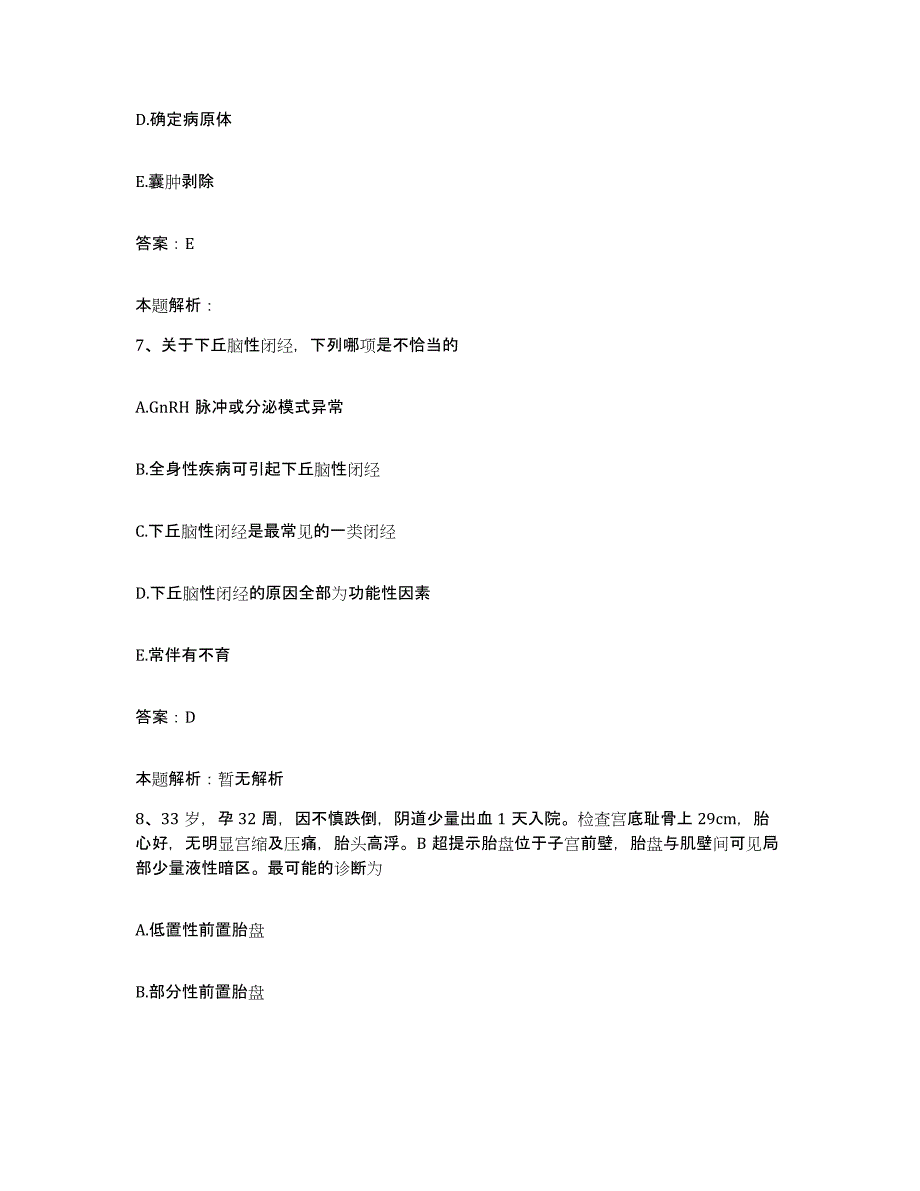 D.确定病原体

E.囊肿剥除

答案：E

本题解析：

7、关于下丘脑性闭经，下列哪项是不恰当的

A.GnRH 脉冲或分泌模式异常

B.全身性疾病可引起下丘脑性闭经

C.下丘脑性闭经是最常见的一类闭经

D.下丘脑性闭经的原因全部为功能性因素

E.常伴有不育

答案：D

本题解析：暂无解析

8、33 岁，孕 32 周，因不慎跌倒，阴道少量出血 1 天入院。检查宫底耻骨上 29cm，胎心好，无明显宫缩及压痛，胎头高浮。B 超提示胎盘位于子宫前壁，胎盘与肌壁间可见局部少量液性暗区。最可能的诊断为

A.低置性前置胎盘

B.部分性前置胎盘